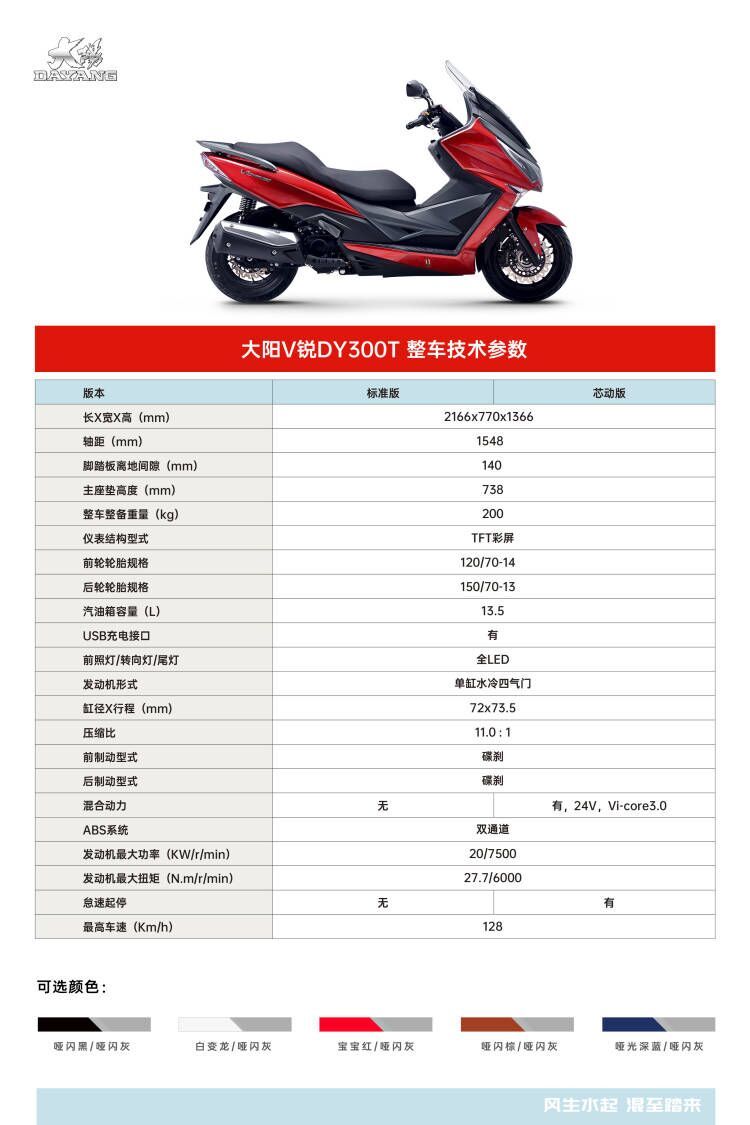 大阳
DAYANG

大阳V锐DY300T 整车技术参数

| 版本 | 标准版 | 芯动版 |
|---|---|---|
| 长X宽X高（mm） | 2166x770x1366 | |
| 轴距（mm） | 1548 | |
| 脚踏板离地间隙（mm） | 140 | |
| 主座垫高度（mm） | 738 | |
| 整车整备重量（kg） | 200 | |
| 仪表结构型式 | TFT彩屏 | |
| 前轮轮胎规格 | 120/70-14 | |
| 后轮轮胎规格 | 150/70-13 | |
| 汽油箱容量（L） | 13.5 | |
| USB充电接口 | 有 | |
| 前照灯/转向灯/尾灯 | 全LED | |
| 发动机形式 | 单缸水冷四气门 | |
| 缸径X行程（mm） | 72x73.5 | |
| 压缩比 | 11.0 : 1 | |
| 前制动型式 | 碟刹 | |
| 后制动型式 | 碟刹 | |
| 混合动力 | 无 | 有，24V，Vi-core3.0 |
| ABS系统 | 双通道 | |
| 发动机最大功率（KW/r/min） | 20/7500 | |
| 发动机最大扭矩（N.m/r/min） | 27.7/6000 | |
| 怠速起停 | 无 | 有 |
| 最高车速（Km/h） | 128 | |

可选颜色：

哑闪黑/哑闪灰　白变龙/哑闪灰　宝宝红/哑闪灰　哑闪棕/哑闪灰　哑光深蓝/哑闪灰

风生水起 混至踏来